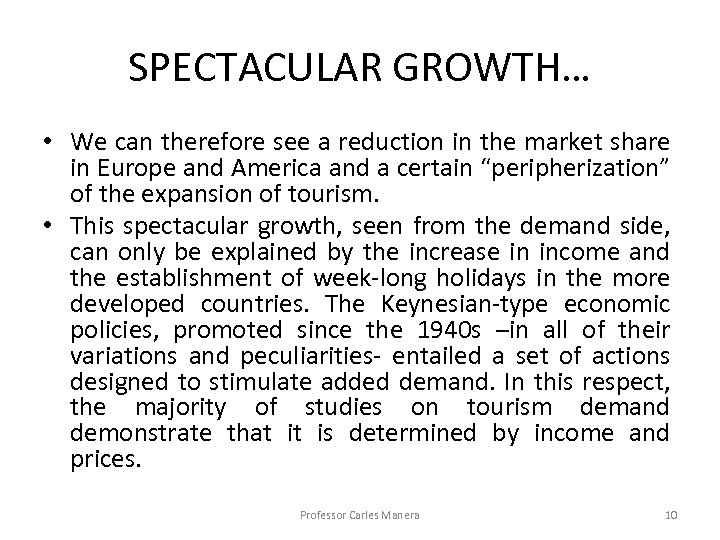 SPECTACULAR GROWTH…

• We can therefore see a reduction in the market share in Europe and America and a certain “peripherization” of the expansion of tourism.

• This spectacular growth, seen from the demand side, can only be explained by the increase in income and the establishment of week-long holidays in the more developed countries. The Keynesian-type economic policies, promoted since the 1940s –in all of their variations and peculiarities- entailed a set of actions designed to stimulate added demand. In this respect, the majority of studies on tourism demand demonstrate that it is determined by income and prices.

Professor Carles Manera

10